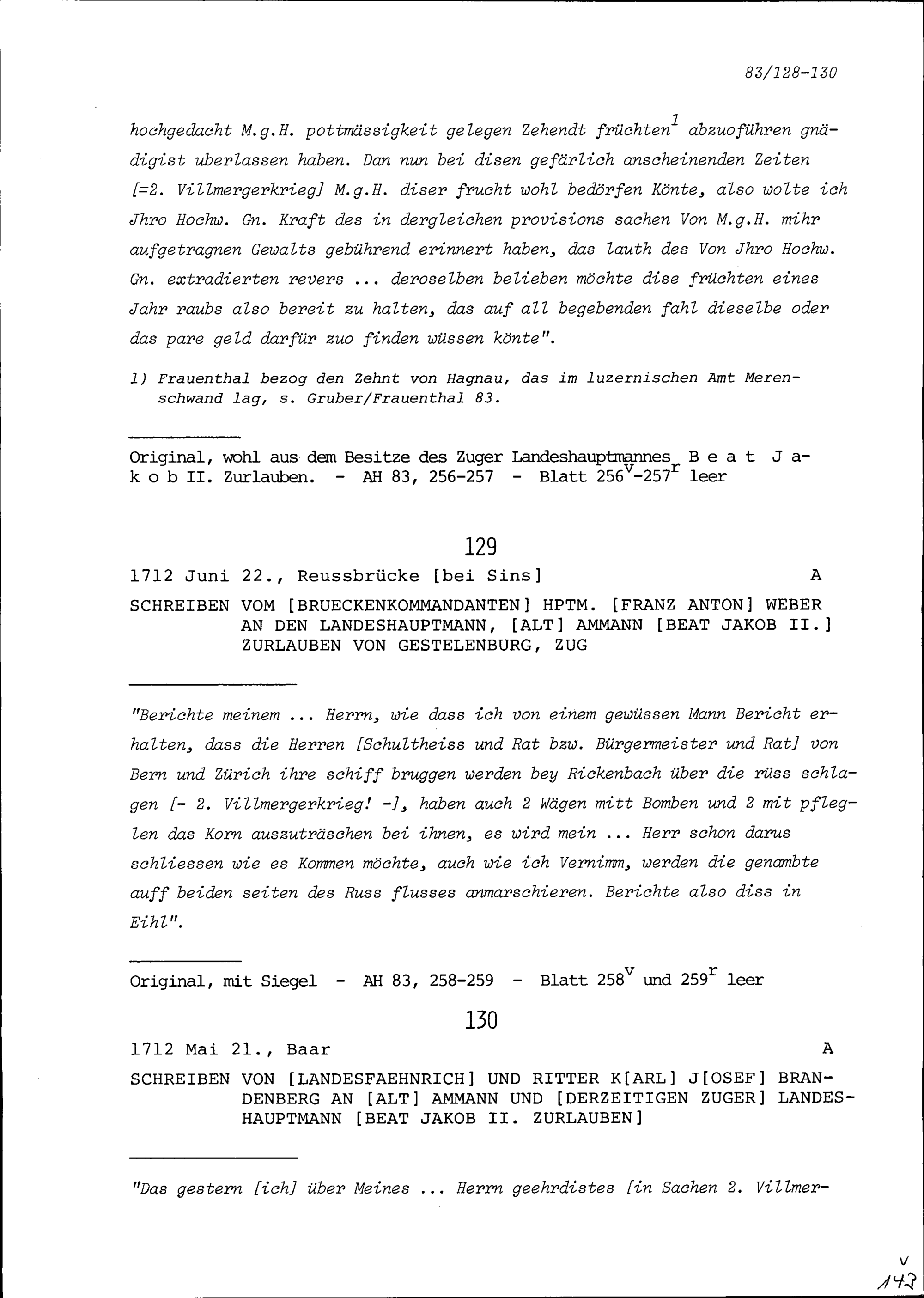 83/128-130

hochgedacht M.g.H. pottmässigkeit gelegen Zehendt früchten$^1$ abzuoführen gnädigist uberlassen haben. Dan nun bei disen gefärlich anscheinenden Zeiten [=2. Villmergerkrieg] M.g.H. diser frucht wohl bedörfen Könte, also wolte ich Jhro Hochw. Gn. Kraft des in dergleichen provisions sachen Von M.g.H. mihr aufgetragnen Gewalts gebührend erinnert haben, das lauth des Von Jhro Hochw. Gn. extradierten revers ... deroselben belieben möchte dise früchten eines Jahr raubs also bereit zu halten, das auf all begebenden fahl dieselbe oder das pare geld darfür zuo finden wüssen könte".

1) Frauenthal bezog den Zehnt von Hagnau, das im luzernischen Amt Merenschwand lag, s. Gruber/Frauenthal 83.

Original, wohl aus dem Besitze des Zuger Landeshauptmannes B e a t J a k o b II. Zurlauben. - AH 83, 256-257 - Blatt 256$^v$-257$^r$ leer

129

1712 Juni 22., Reussbrücke [bei Sins] A

SCHREIBEN VOM [BRUECKENKOMMANDANTEN] HPTM. [FRANZ ANTON] WEBER AN DEN LANDESHAUPTMANN, [ALT] AMMANN [BEAT JAKOB II.] ZURLAUBEN VON GESTELENBURG, ZUG

"Berichte meinem ... Herrn, wie dass ich von einem gewüssen Mann Bericht erhalten, dass die Herren [Schultheiss und Rat bzw. Bürgermeister und Rat] von Bern und Zürich ihre schiff bruggen werden bey Rickenbach über die rüss schlagen [- 2. Villmergerkrieg! -], haben auch 2 Wägen mitt Bomben und 2 mit pfleglen das Korn auszuträschen bei ihnen, es wird mein ... Herr schon darus schliessen wie es Kommen möchte, auch wie ich Vernimm, werden die genambte auff beiden seiten des Russ flusses anmarschieren. Berichte also diss in Eihl".

Original, mit Siegel - AH 83, 258-259 - Blatt 258$^v$ und 259$^r$ leer

130

1712 Mai 21., Baar A

SCHREIBEN VON [LANDESFAEHNRICH] UND RITTER K[ARL] J[OSEF] BRANDENBERG AN [ALT] AMMANN UND [DERZEITIGEN ZUGER] LANDESHAUPTMANN [BEAT JAKOB II. ZURLAUBEN]

"Das gestern [ich] über Meines ... Herrn geehrdistes [in Sachen 2. Villmer-

v
143